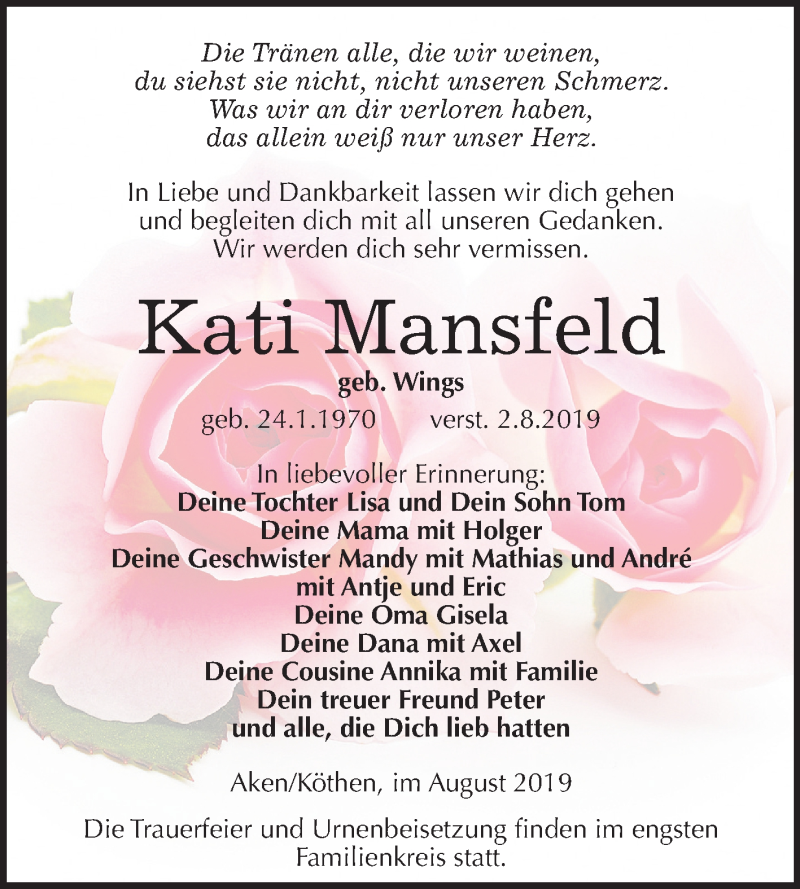 Die Tränen alle, die wir weinen,
du siehst sie nicht, nicht unseren Schmerz.
Was wir an dir verloren haben,
das allein weiß nur unser Herz.

In Liebe und Dankbarkeit lassen wir dich gehen
und begleiten dich mit all unseren Gedanken.
Wir werden dich sehr vermissen.

Kati Mansfeld

geb. Wings

geb. 24.1.1970 verst. 2.8.2019

In liebevoller Erinnerung:
Deine Tochter Lisa und Dein Sohn Tom
Deine Mama mit Holger
Deine Geschwister Mandy mit Mathias und André
mit Antje und Eric
Deine Oma Gisela
Deine Dana mit Axel
Deine Cousine Annika mit Familie
Dein treuer Freund Peter
und alle, die Dich lieb hatten

Aken/Köthen, im August 2019

Die Trauerfeier und Urnenbeisetzung finden im engsten Familienkreis statt.